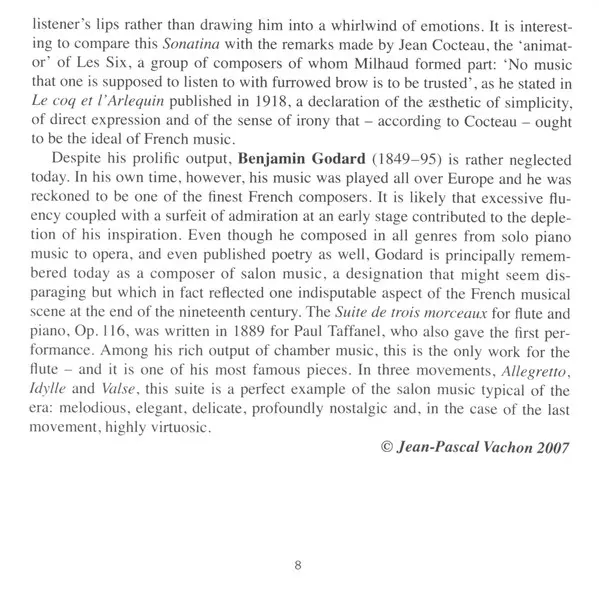 listener's lips rather than drawing him into a whirlwind of emotions. It is interesting to compare this Sonatina with the remarks made by Jean Cocteau, the 'animator' of Les Six, a group of composers of whom Milhaud formed part: 'No music that one is supposed to listen to with furrowed brow is to be trusted', as he stated in Le coq et l'Arlequin published in 1918, a declaration of the æsthetic of simplicity, of direct expression and of the sense of irony that – according to Cocteau – ought to be the ideal of French music.

Despite his prolific output, Benjamin Godard (1849–95) is rather neglected today. In his own time, however, his music was played all over Europe and he was reckoned to be one of the finest French composers. It is likely that excessive fluency coupled with a surfeit of admiration at an early stage contributed to the depletion of his inspiration. Even though he composed in all genres from solo piano music to opera, and even published poetry as well, Godard is principally remembered today as a composer of salon music, a designation that might seem disparaging but which in fact reflected one indisputable aspect of the French musical scene at the end of the nineteenth century. The Suite de trois morceaux for flute and piano, Op. 116, was written in 1889 for Paul Taffanel, who also gave the first performance. Among his rich output of chamber music, this is the only work for the flute – and it is one of his most famous pieces. In three movements, Allegretto, Idylle and Valse, this suite is a perfect example of the salon music typical of the era: melodious, elegant, delicate, profoundly nostalgic and, in the case of the last movement, highly virtuosic.

© Jean-Pascal Vachon 2007

8